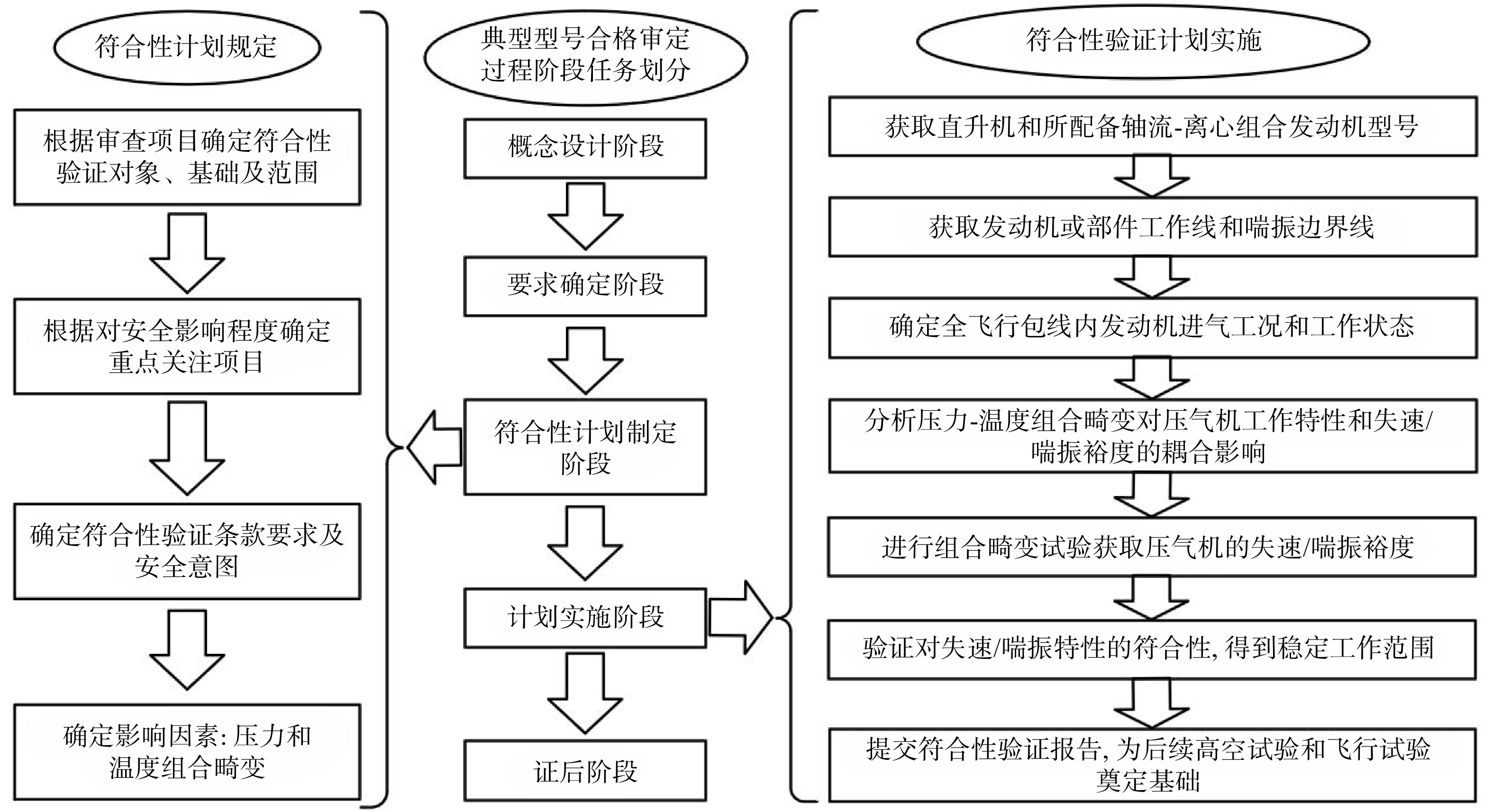 符合性计划规定

根据审查项目确定符合性验证对象、基础及范围

根据对安全影响程度确定重点关注项目

确定符合性验证条款要求及安全意图

确定影响因素: 压力和温度组合畸变

典型型号合格审定过程阶段任务划分

概念设计阶段

要求确定阶段

符合性计划制定阶段

计划实施阶段

证后阶段

符合性验证计划实施

获取直升机和所配备轴流-离心组合发动机型号

获取发动机或部件工作线和喘振边界线

确定全飞行包线内发动机进气工况和工作状态

分析压力-温度组合畸变对压气机工作特性和失速/喘振裕度的耦合影响

进行组合畸变试验获取压气机的失速/喘振裕度

验证对失速/喘振特性的符合性, 得到稳定工作范围

提交符合性验证报告, 为后续高空试验和飞行试验奠定基础